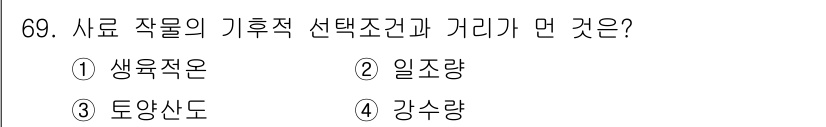 69. 사료 작물의 기후적 선택조건과 거리가 먼 것은?

① 생육적온　② 일조량

③ 토양산도　④ 강수량